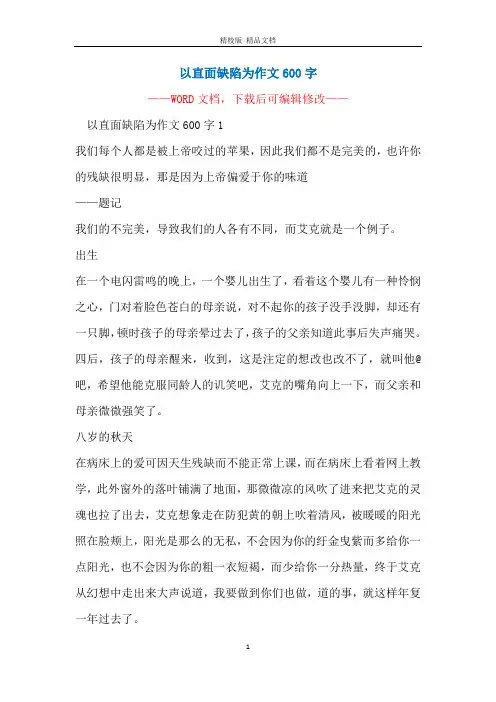 精校版 精品文档

以直面缺陷为作文600字

——WORD文档，下载后可编辑修改——

以直面缺陷为作文600字1

我们每个人都是被上帝咬过的苹果，因此我们都不是完美的，也许你的残缺很明显，那是因为上帝偏爱于你的味道

——题记

我们的不完美，导致我们的人各有不同，而艾克就是一个例子。

出生

在一个电闪雷鸣的晚上，一个婴儿出生了，看着这个婴儿有一种怜悯之心，门对着脸色苍白的母亲说，对不起你的孩子没手没脚，却还有一只脚，顿时孩子的母亲晕过去了，孩子的父亲知道此事后失声痛哭。四后，孩子的母亲醒来，收到，这是注定的想改也改不了，就叫他@吧，希望他能克服同龄人的讥笑吧，艾克的嘴角向上一下，而父亲和母亲微微强笑了。

八岁的秋天

在病床上的爱可因天生残缺而不能正常上课，而在病床上看着网上教学，此外窗外的落叶铺满了地面，那微微凉的风吹了进来把艾克的灵魂也拉了出去，艾克想象走在防犯黄的朝上吹着清风，被暖暖的阳光照在脸颊上，阳光是那么的无私，不会因为你的纡金曳紫而多给你一点阳光，也不会因为你的粗一衣短褐，而少给你一分热量，终于艾克从幻想中走出来大声说道，我要做到你们也做，道的事，就这样年复一年过去了。

1